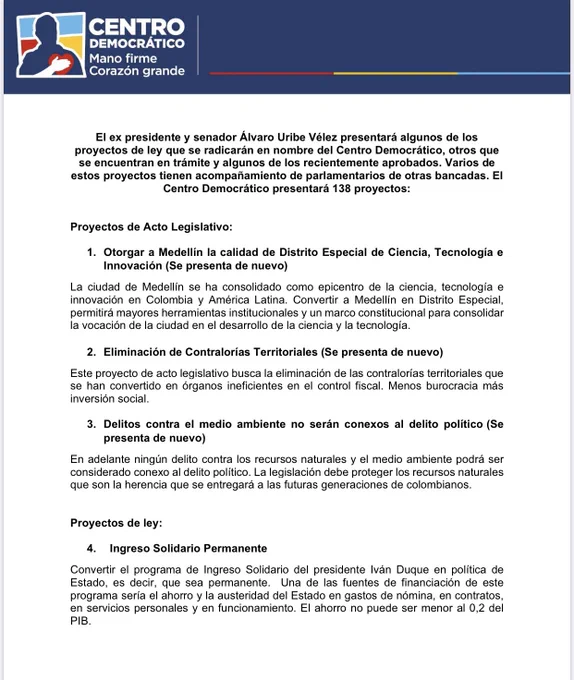 CENTRO DEMOCRÁTICO
Mano firme
Corazón grande

El ex presidente y senador Álvaro Uribe Vélez presentará algunos de los proyectos de ley que se radicarán en nombre del Centro Democrático, otros que se encuentran en trámite y algunos de los recientemente aprobados. Varios de estos proyectos tienen acompañamiento de parlamentarios de otras bancadas. El Centro Democrático presentará 138 proyectos:

Proyectos de Acto Legislativo:

1. Otorgar a Medellín la calidad de Distrito Especial de Ciencia, Tecnología e Innovación (Se presenta de nuevo)

La ciudad de Medellín se ha consolidado como epicentro de la ciencia, tecnología e innovación en Colombia y América Latina. Convertir a Medellín en Distrito Especial, permitirá mayores herramientas institucionales y un marco constitucional para consolidar la vocación de la ciudad en el desarrollo de la ciencia y la tecnología.

2. Eliminación de Contralorías Territoriales (Se presenta de nuevo)

Este proyecto de acto legislativo busca la eliminación de las contralorías territoriales que se han convertido en órganos ineficientes en el control fiscal. Menos burocracia más inversión social.

3. Delitos contra el medio ambiente no serán conexos al delito político (Se presenta de nuevo)

En adelante ningún delito contra los recursos naturales y el medio ambiente podrá ser considerado conexo al delito político. La legislación debe proteger los recursos naturales que son la herencia que se entregará a las futuras generaciones de colombianos.

Proyectos de ley:

4. Ingreso Solidario Permanente

Convertir el programa de Ingreso Solidario del presidente Iván Duque en política de Estado, es decir, que sea permanente. Una de las fuentes de financiación de este programa sería el ahorro y la austeridad del Estado en gastos de nómina, en contratos, en servicios personales y en funcionamiento. El ahorro no puede ser menor al 0,2 del PIB.